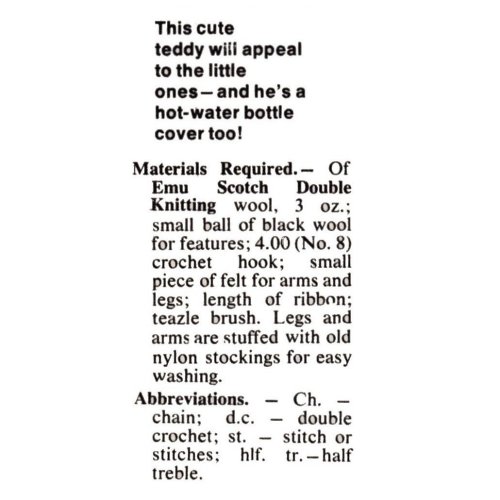 This cute teddy will appeal to the little ones – and he's a hot-water bottle cover too!

Materials Required. – Of Emu Scotch Double Knitting wool, 3 oz.; small ball of black wool for features; 4.00 (No. 8) crochet hook; small piece of felt for arms and legs; length of ribbon; teazle brush. Legs and arms are stuffed with old nylon stockings for easy washing.

Abbreviations. – Ch. – chain; d.c. – double crochet; st. – stitch or stitches; hlf. tr. – half treble.